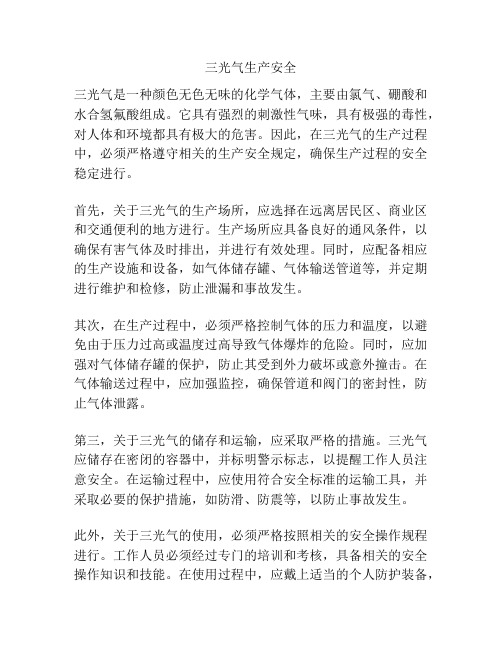 三光气生产安全

三光气是一种颜色无色无味的化学气体，主要由氯气、硼酸和水合氢氟酸组成。它具有强烈的刺激性气味，具有极强的毒性，对人体和环境都具有极大的危害。因此，在三光气的生产过程中，必须严格遵守相关的生产安全规定，确保生产过程的安全稳定进行。

首先，关于三光气的生产场所，应选择在远离居民区、商业区和交通便利的地方进行。生产场所应具备良好的通风条件，以确保有害气体及时排出，并进行有效处理。同时，应配备相应的生产设施和设备，如气体储存罐、气体输送管道等，并定期进行维护和检修，防止泄漏和事故发生。

其次，在生产过程中，必须严格控制气体的压力和温度，以避免由于压力过高或温度过高导致气体爆炸的危险。同时，应加强对气体储存罐的保护，防止其受到外力破坏或意外撞击。在气体输送过程中，应加强监控，确保管道和阀门的密封性，防止气体泄露。

第三，关于三光气的储存和运输，应采取严格的措施。三光气应储存在密闭的容器中，并标明警示标志，以提醒工作人员注意安全。在运输过程中，应使用符合安全标准的运输工具，并采取必要的保护措施，如防滑、防震等，以防止事故发生。

此外，关于三光气的使用，必须严格按照相关的安全操作规程进行。工作人员必须经过专门的培训和考核，具备相关的安全操作知识和技能。在使用过程中，应戴上适当的个人防护装备，